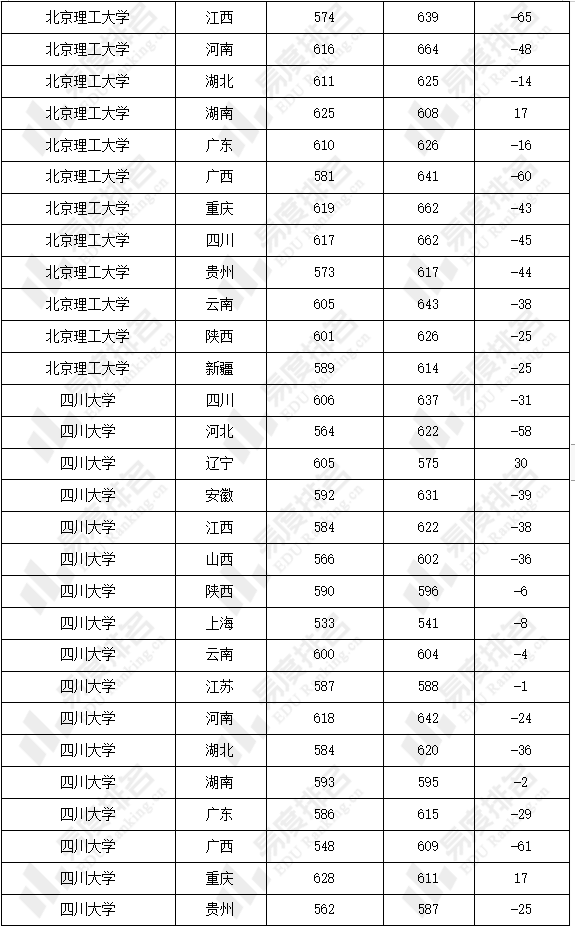 | 北京理工大学 | 江西 | 574 | 639 | -65 |
|---|---|---|---|---|
| 北京理工大学 | 河南 | 616 | 664 | -48 |
| 北京理工大学 | 湖北 | 611 | 625 | -14 |
| 北京理工大学 | 湖南 | 625 | 608 | 17 |
| 北京理工大学 | 广东 | 610 | 626 | -16 |
| 北京理工大学 | 广西 | 581 | 641 | -60 |
| 北京理工大学 | 重庆 | 619 | 662 | -43 |
| 北京理工大学 | 四川 | 617 | 662 | -45 |
| 北京理工大学 | 贵州 | 573 | 617 | -44 |
| 北京理工大学 | 云南 | 605 | 643 | -38 |
| 北京理工大学 | 陕西 | 601 | 626 | -25 |
| 北京理工大学 | 新疆 | 589 | 614 | -25 |
| 四川大学 | 四川 | 606 | 637 | -31 |
| 四川大学 | 河北 | 564 | 622 | -58 |
| 四川大学 | 辽宁 | 605 | 575 | 30 |
| 四川大学 | 安徽 | 592 | 631 | -39 |
| 四川大学 | 江西 | 584 | 622 | -38 |
| 四川大学 | 山西 | 566 | 602 | -36 |
| 四川大学 | 陕西 | 590 | 596 | -6 |
| 四川大学 | 上海 | 533 | 541 | -8 |
| 四川大学 | 云南 | 600 | 604 | -4 |
| 四川大学 | 江苏 | 587 | 588 | -1 |
| 四川大学 | 河南 | 618 | 642 | -24 |
| 四川大学 | 湖北 | 584 | 620 | -36 |
| 四川大学 | 湖南 | 593 | 595 | -2 |
| 四川大学 | 广东 | 586 | 615 | -29 |
| 四川大学 | 广西 | 548 | 609 | -61 |
| 四川大学 | 重庆 | 628 | 611 | 17 |
| 四川大学 | 贵州 | 562 | 587 | -25 |

易度排名 EDU Ranking.cn